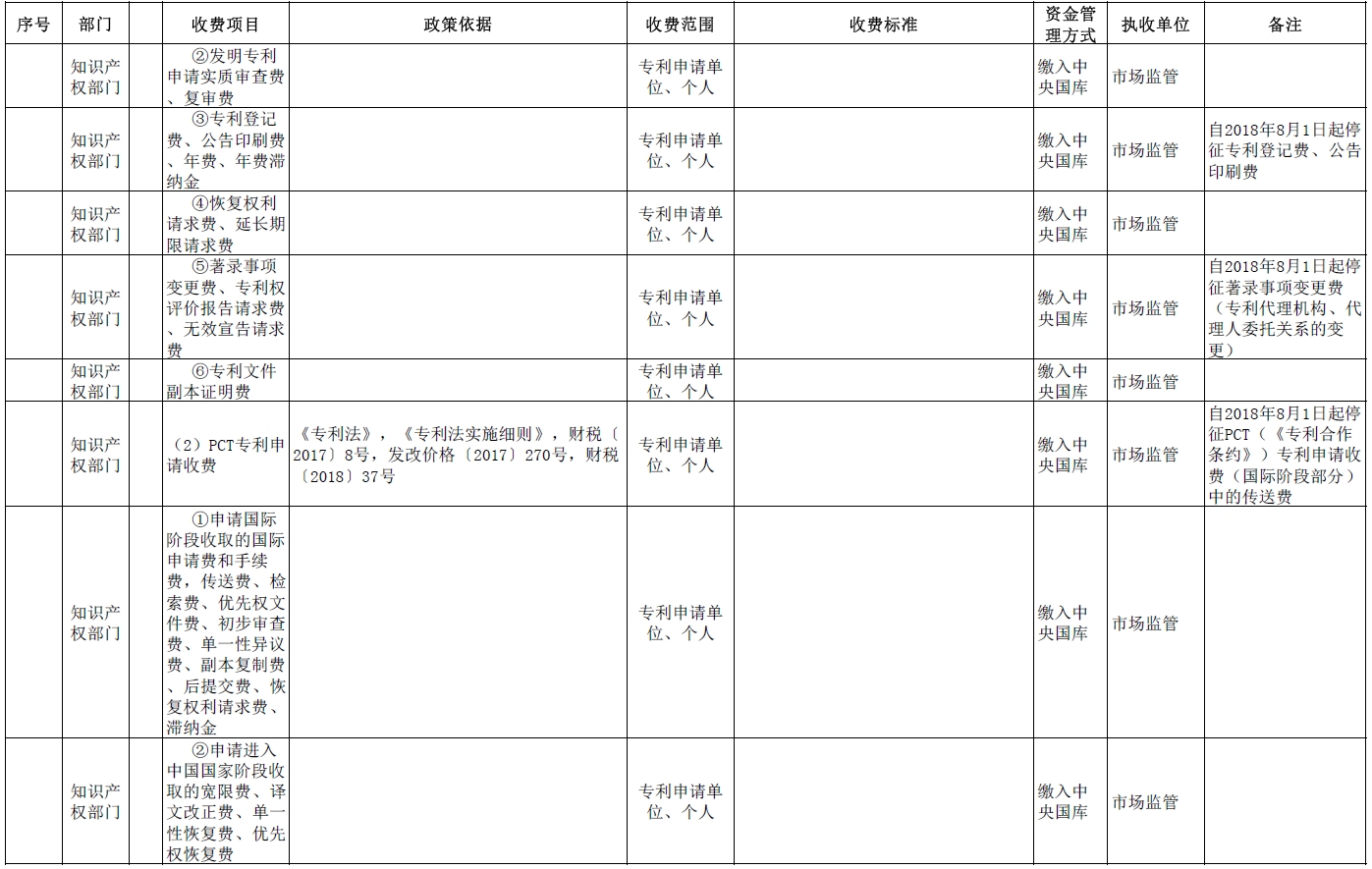 | 序号 | 部门 | | 收费项目 | 政策依据 | 收费范围 | 收费标准 | 资金管理方式 | 执收单位 | 备注 |
|---|---|---|---|---|---|---|---|---|---|
| | 知识产权部门 | | ②发明专利申请实质审查费、复审费 | | 专利申请单位、个人 | | 缴入中央国库 | 市场监管 | |
| | 知识产权部门 | | ③专利登记费、公告印刷费、年费、年费滞纳金 | | 专利申请单位、个人 | | 缴入中央国库 | 市场监管 | 自2018年8月1日起停征专利登记费、公告印刷费 |
| | 知识产权部门 | | ④恢复权利请求费、延长期限请求费 | | 专利申请单位、个人 | | 缴入中央国库 | 市场监管 | |
| | 知识产权部门 | | ⑤著录事项变更费、专利权评价报告请求费、无效宣告请求费 | | 专利申请单位、个人 | | 缴入中央国库 | 市场监管 | 自2018年8月1日起停征著录事项变更费（专利代理机构、代理人委托关系的变更） |
| | 知识产权部门 | | ⑥专利文件副本证明费 | | 专利申请单位、个人 | | 缴入中央国库 | 市场监管 | |
| | 知识产权部门 | | （2）PCT专利申请收费 | 《专利法》，《专利法实施细则》，财税〔2017〕8号，发改价格〔2017〕270号，财税〔2018〕37号 | 专利申请单位、个人 | | 缴入中央国库 | 市场监管 | 自2018年8月1日起停征PCT（《专利合作条约》）专利申请收费（国际阶段部分）中的传送费 |
| | 知识产权部门 | | ①申请国际阶段收取的国际申请费和手续费，传送费、检索费、优先权文件费、初步审查费、单一性异议费、副本复制费、后提交费、恢复权利请求费、滞纳金 | | 专利申请单位、个人 | | 缴入中央国库 | 市场监管 | |
| | 知识产权部门 | | ②申请进入中国国家阶段收取的宽限费、译文改正费、单一性恢复费、优先权恢复费 | | 专利申请单位、个人 | | 缴入中央国库 | 市场监管 | |